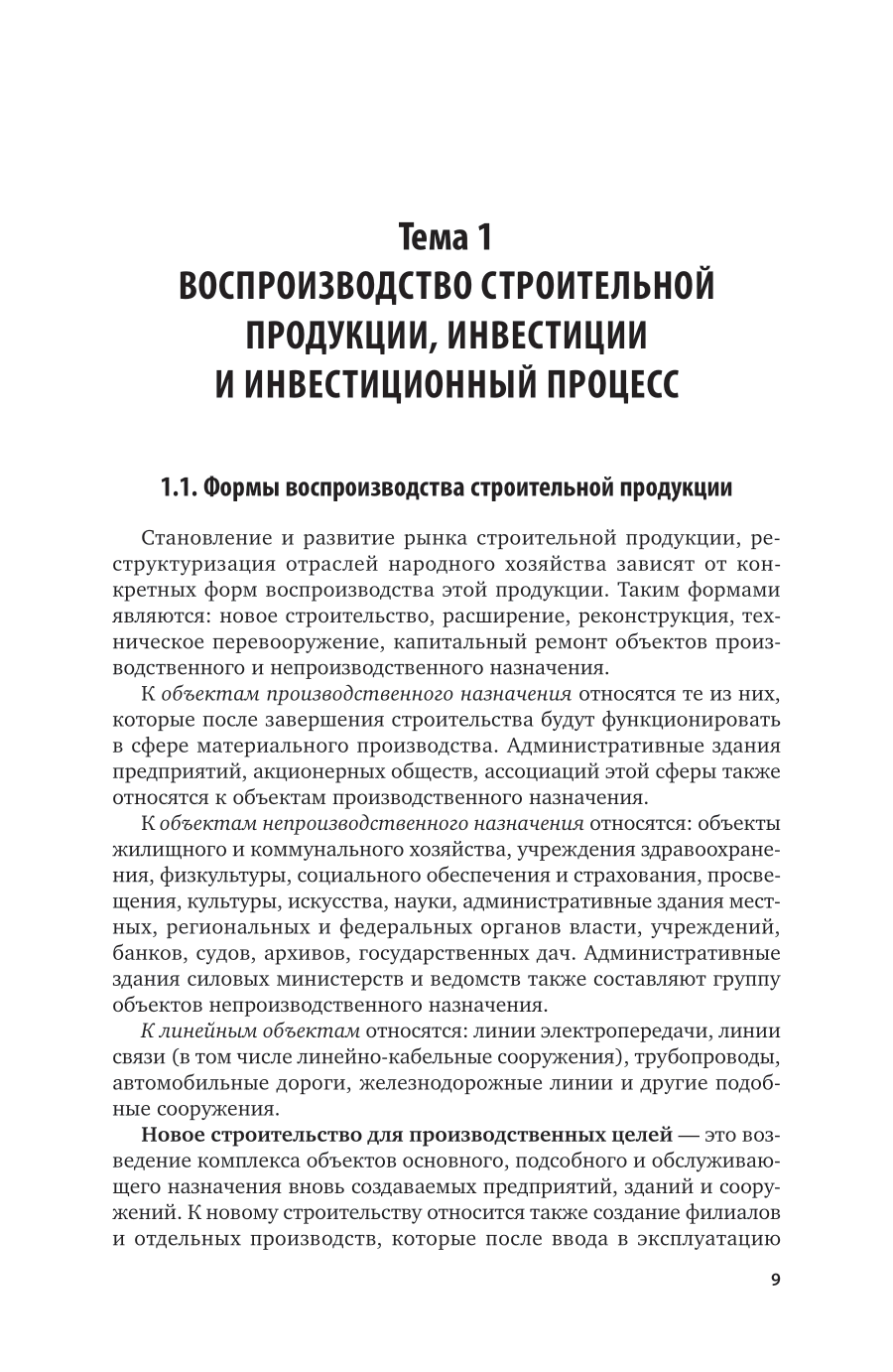 Тема 1
ВОСПРОИЗВОДСТВО СТРОИТЕЛЬНОЙ ПРОДУКЦИИ, ИНВЕСТИЦИИ И ИНВЕСТИЦИОННЫЙ ПРОЦЕСС

1.1. Формы воспроизводства строительной продукции

Становление и развитие рынка строительной продукции, реструктуризация отраслей народного хозяйства зависят от конкретных форм воспроизводства этой продукции. Таким формами являются: новое строительство, расширение, реконструкция, техническое перевооружение, капитальный ремонт объектов производственного и непроизводственного назначения.

К объектам производственного назначения относятся те из них, которые после завершения строительства будут функционировать в сфере материального производства. Административные здания предприятий, акционерных обществ, ассоциаций этой сферы также относятся к объектам производственного назначения.

К объектам непроизводственного назначения относятся: объекты жилищного и коммунального хозяйства, учреждения здравоохранения, физкультуры, социального обеспечения и страхования, просвещения, культуры, искусства, науки, административные здания местных, региональных и федеральных органов власти, учреждений, банков, судов, архивов, государственных дач. Административные здания силовых министерств и ведомств также составляют группу объектов непроизводственного назначения.

К линейным объектам относятся: линии электропередачи, линии связи (в том числе линейно-кабельные сооружения), трубопроводы, автомобильные дороги, железнодорожные линии и другие подобные сооружения.

Новое строительство для производственных целей — это возведение комплекса объектов основного, подсобного и обслуживающего назначения вновь создаваемых предприятий, зданий и сооружений. К новому строительству относится также создание филиалов и отдельных производств, которые после ввода в эксплуатацию

9